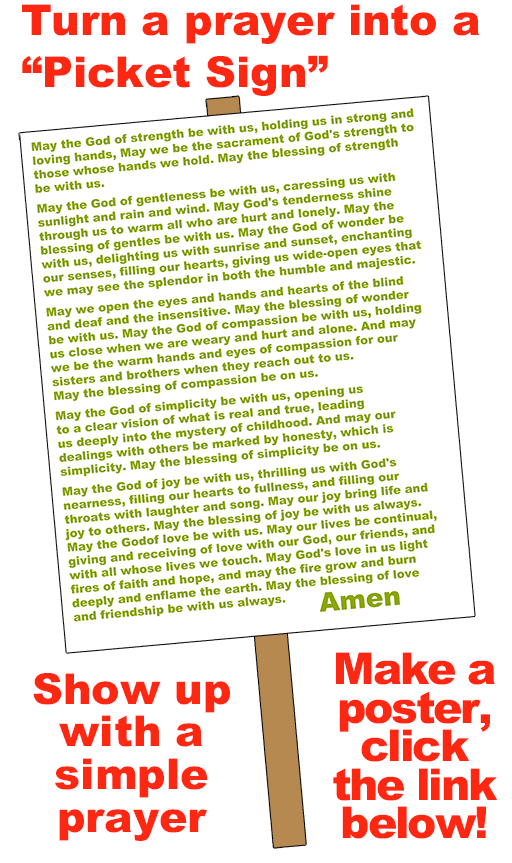 Turn a prayer into a "Picket Sign"

May the God of strength be with us, holding us in strong and loving hands, May we be the sacrament of God's strength to those whose hands we hold. May the blessing of strength be with us.

May the God of gentleness be with us, caressing us with sunlight and rain and wind. May God's tenderness shine through us to warm all who are hurt and lonely. May the blessing of gentles be with us. May the God of wonder be with us, delighting us with sunrise and sunset, enchanting our senses, filling our hearts, giving us wide-open eyes that we may see the splendor in both the humble and majestic.

May we open the eyes and hands and hearts of the blind and deaf and the insensitive. May the blessing of wonder be with us. May the God of compassion be with us, holding us close when we are weary and hurt and alone. And may we be the warm hands and eyes of compassion for our sisters and brothers when they reach out to us. May the blessing of compassion be on us.

May the God of simplicity be with us, opening us to a clear vision of what is real and true, leading us deeply into the mystery of childhood. And may our dealings with others be marked by honesty, which is simplicity. May the blessing of simplicity be on us.

May the God of joy be with us, thrilling us with God's nearness, filling our hearts to fullness, and filling our throats with laughter and song. May our joy bring life and joy to others. May the blessing of joy be with us always. May the Godof love be with us. May our lives be continual, giving and receiving of love with our God, our friends, and with all whose lives we touch. May God's love in us light fires of faith and hope, and may the fire grow and burn deeply and enflame the earth. May the blessing of love and friendship be with us always.

Amen

Show up with a simple prayer

Make a poster, click the link below!